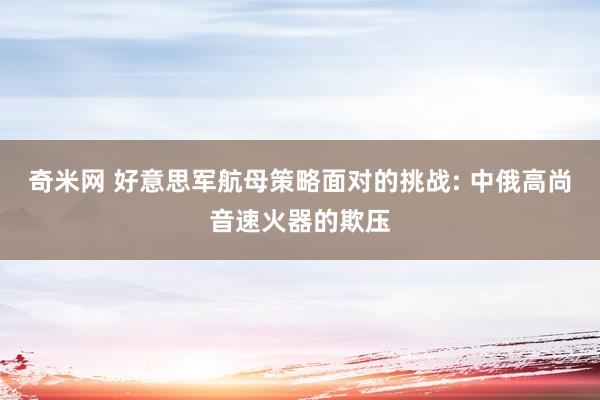 奇米网 好意思军航母策略面对的挑战: 中俄高尚音速火器的欺压